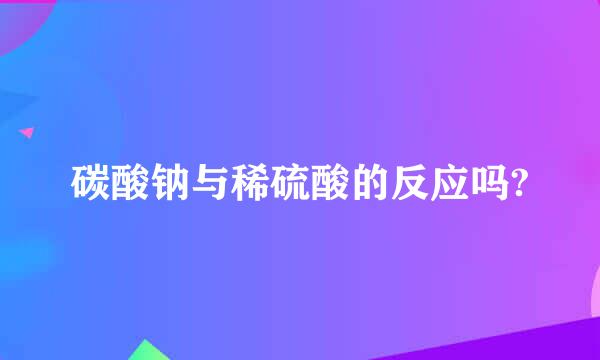 碳酸钠与稀硫酸的反应吗?